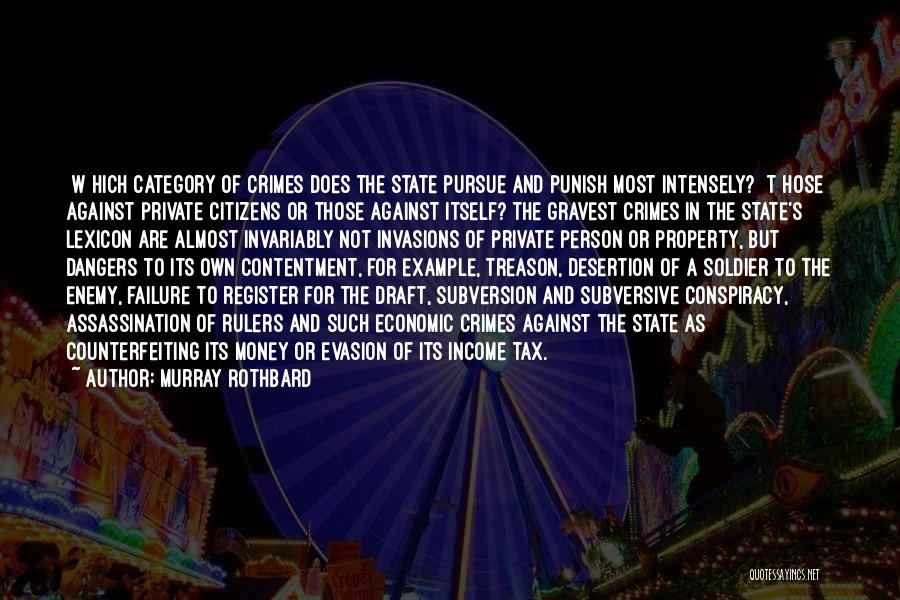 W HICH CATEGORY OF CRIMES DOES THE STATE PURSUE AND PUNISH MOST INTENSELY? T HOSE AGAINST PRIVATE CITIZENS OR THOSE AGAINST ITSELF? THE GRAVEST CRIMES IN THE STATE'S LEXICON ARE ALMOST INVARIABLY NOT INVASIONS OF PRIVATE PERSON OR PROPERTY, BUT DANGERS TO ITS OWN CONTENTMENT, FOR EXAMPLE, TREASON, DESERTION OF A SOLDIER TO THE ENEMY, FAILURE TO REGISTER FOR THE DRAFT, SUBVERSION AND SUBVERSIVE CONSPIRACY, ASSASSINATION OF RULERS AND SUCH ECONOMIC CRIMES AGAINST THE STATE AS COUNTERFEITING ITS MONEY OR EVASION OF ITS INCOME TAX.
~ AUTHOR: MURRAY ROTHBARD

QUOTESSAYINGS.NET